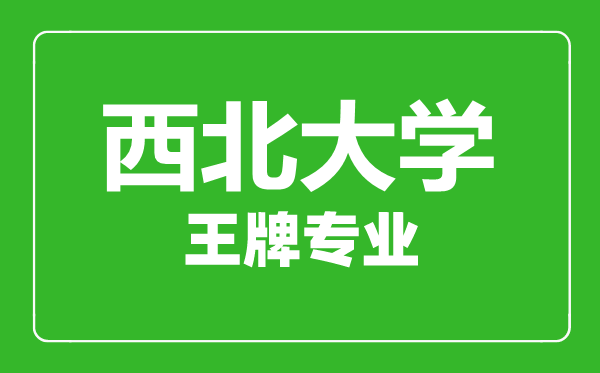 西北大学
王牌专业